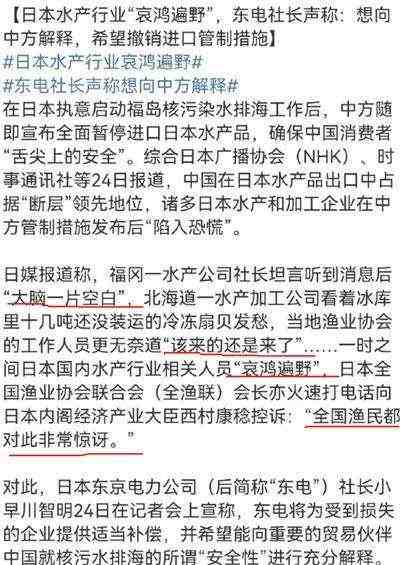 【日本水产行业“哀鸿遍野”，东电社长声称：想向中方解释，希望撤销进口管制措施】
#日本水产行业哀鸿遍野#
#东电社长声称想向中方解释#
在日本执意启动福岛核污染水排海工作后，中方随即宣布全面暂停进口日本水产品，确保中国消费者“舌尖上的安全”。综合日本广播协会（NHK）、时事通讯社等24日报道，中国在日本水产品出口中占据“断层”领先地位，诸多日本水产和加工企业在中方管制措施发布后“陷入恐慌”。

日媒报道称，福冈一水产公司社长坦言听到消息后“大脑一片空白”，北海道一水产加工公司看着冰库里十几吨还没装运的冷冻扇贝发愁，当地渔业协会的工作人员更无奈道“该来的还是来了”……一时之间日本国内水产行业相关人员“哀鸿遍野”，日本全国渔业协会联合会（全渔联）会长亦火速打电话向日本内阁经济产业大臣西村康稔控诉：“全国渔民都对此非常惊讶。”

对此，日本东京电力公司（后简称“东电”）社长小早川智明24日在记者会上宣称，东电将为受到损失的企业提供适当补偿，并希望能向重要的贸易伙伴中国就核污水排海的所谓“安全性”进行充分解释。